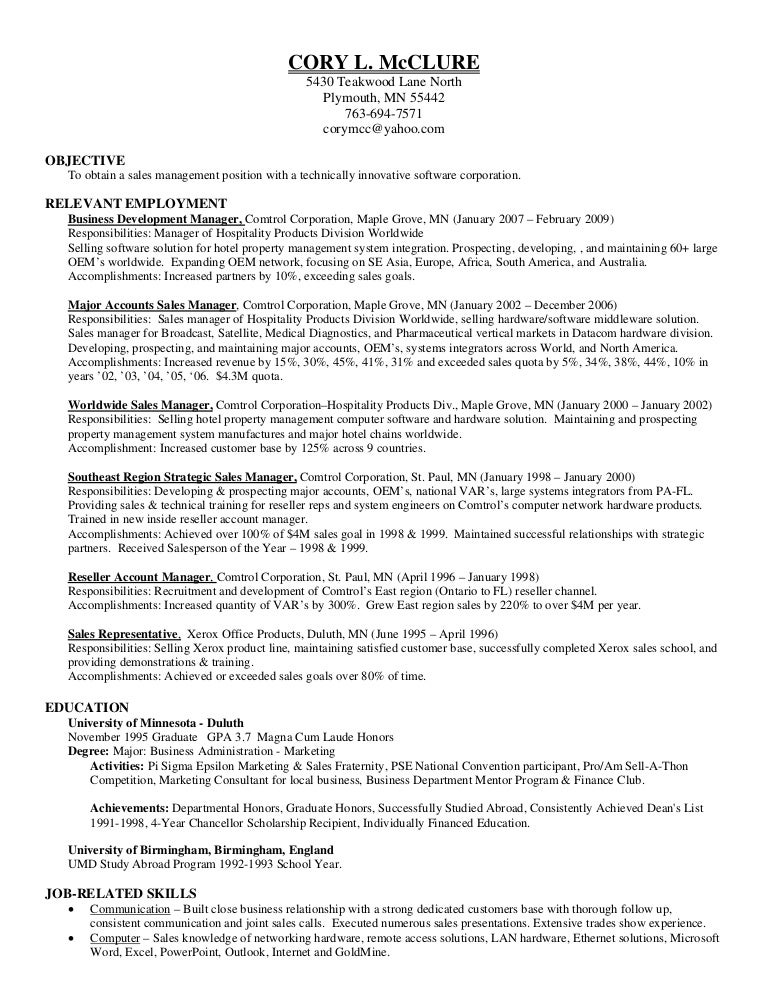 CORY L. McCLURE
5430 Teakwood Lane North
Plymouth, MN 55442
763-694-7571
corymcc@yahoo.com

OBJECTIVE
To obtain a sales management position with a technically innovative software corporation.

RELEVANT EMPLOYMENT
Business Development Manager, Comtrol Corporation, Maple Grove, MN (January 2007 – February 2009)
Responsibilities: Manager of Hospitality Products Division Worldwide
Selling software solution for hotel property management system integration. Prospecting, developing, , and maintaining 60+ large OEM's worldwide. Expanding OEM network, focusing on SE Asia, Europe, Africa, South America, and Australia.
Accomplishments: Increased partners by 10%, exceeding sales goals.

Major Accounts Sales Manager, Comtrol Corporation, Maple Grove, MN (January 2002 – December 2006)
Responsibilities: Sales manager of Hospitality Products Division Worldwide, selling hardware/software middleware solution. Sales manager for Broadcast, Satellite, Medical Diagnostics, and Pharmaceutical vertical markets in Datacom hardware division. Developing, prospecting, and maintaining major accounts, OEM's, systems integrators across World, and North America.
Accomplishments: Increased revenue by 15%, 30%, 45%, 41%, 31% and exceeded sales quota by 5%, 34%, 38%, 44%, 10% in years '02, '03, '04, '05, '06. $4.3M quota.

Worldwide Sales Manager, Comtrol Corporation–Hospitality Products Div., Maple Grove, MN (January 2000 – January 2002)
Responsibilities: Selling hotel property management computer software and hardware solution. Maintaining and prospecting property management system manufactures and major hotel chains worldwide.
Accomplishment: Increased customer base by 125% across 9 countries.

Southeast Region Strategic Sales Manager, Comtrol Corporation, St. Paul, MN (January 1998 – January 2000)
Responsibilities: Developing & prospecting major accounts, OEM's, national VAR's, large systems integrators from PA-FL. Providing sales & technical training for reseller reps and system engineers on Comtrol's computer network hardware products. Trained in new inside reseller account manager.
Accomplishments: Achieved over 100% of $4M sales goal in 1998 & 1999. Maintained successful relationships with strategic partners. Received Salesperson of the Year – 1998 & 1999.

Reseller Account Manager, Comtrol Corporation, St. Paul, MN (April 1996 – January 1998)
Responsibilities: Recruitment and development of Comtrol's East region (Ontario to FL) reseller channel.
Accomplishments: Increased quantity of VAR's by 300%. Grew East region sales by 220% to over $4M per year.

Sales Representative, Xerox Office Products, Duluth, MN (June 1995 – April 1996)
Responsibilities: Selling Xerox product line, maintaining satisfied customer base, successfully completed Xerox sales school, and providing demonstrations & training.
Accomplishments: Achieved or exceeded sales goals over 80% of time.

EDUCATION
University of Minnesota - Duluth
November 1995 Graduate GPA 3.7 Magna Cum Laude Honors
Degree: Major: Business Administration - Marketing
Activities: Pi Sigma Epsilon Marketing & Sales Fraternity, PSE National Convention participant, Pro/Am Sell-A-Thon Competition, Marketing Consultant for local business, Business Department Mentor Program & Finance Club.

Achievements: Departmental Honors, Graduate Honors, Successfully Studied Abroad, Consistently Achieved Dean's List 1991-1998, 4-Year Chancellor Scholarship Recipient, Individually Financed Education.

University of Birmingham, Birmingham, England
UMD Study Abroad Program 1992-1993 School Year.

JOB-RELATED SKILLS
• Communication – Built close business relationship with a strong dedicated customers base with thorough follow up, consistent communication and joint sales calls. Executed numerous sales presentations. Extensive trades show experience.
• Computer – Sales knowledge of networking hardware, remote access solutions, LAN hardware, Ethernet solutions, Microsoft Word, Excel, PowerPoint, Outlook, Internet and GoldMine.